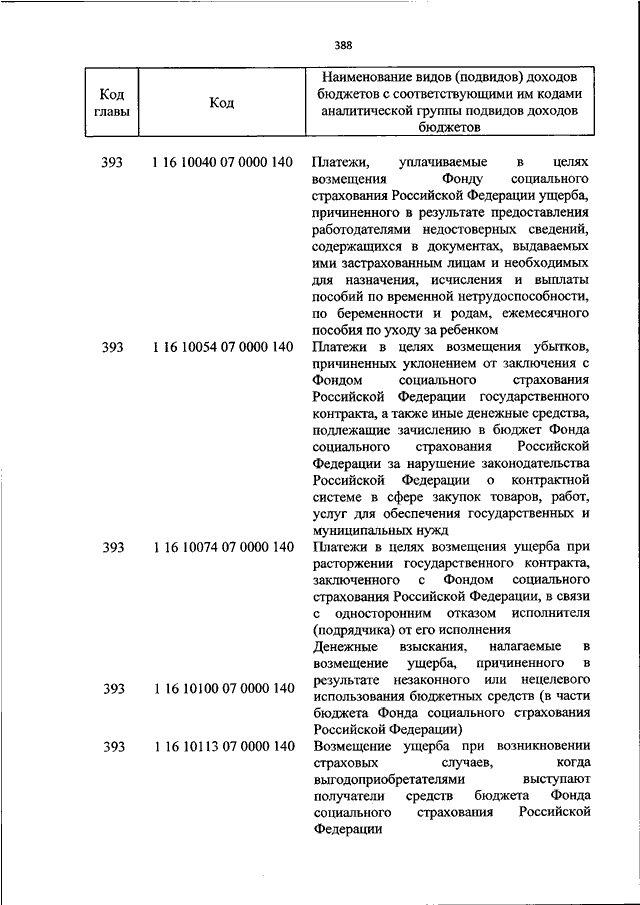 388

| Код главы | Код | Наименование видов (подвидов) доходов бюджетов с соответствующими им кодами аналитической группы подвидов доходов бюджетов |
|---|---|---|
| 393 | 1 16 10040 07 0000 140 | Платежи, уплачиваемые в целях возмещения Фонду социального страхования Российской Федерации ущерба, причиненного в результате предоставления работодателями недостоверных сведений, содержащихся в документах, выдаваемых ими застрахованным лицам и необходимых для назначения, исчисления и выплаты пособий по временной нетрудоспособности, по беременности и родам, ежемесячного пособия по уходу за ребенком |
| 393 | 1 16 10054 07 0000 140 | Платежи в целях возмещения убытков, причиненных уклонением от заключения с Фондом социального страхования Российской Федерации государственного контракта, а также иные денежные средства, подлежащие зачислению в бюджет Фонда социального страхования Российской Федерации за нарушение законодательства Российской Федерации о контрактной системе в сфере закупок товаров, работ, услуг для обеспечения государственных и муниципальных нужд |
| 393 | 1 16 10074 07 0000 140 | Платежи в целях возмещения ущерба при расторжении государственного контракта, заключенного с Фондом социального страхования Российской Федерации, в связи с односторонним отказом исполнителя (подрядчика) от его исполнения |
| 393 | 1 16 10100 07 0000 140 | Денежные взыскания, налагаемые в возмещение ущерба, причиненного в результате незаконного или нецелевого использования бюджетных средств (в части бюджета Фонда социального страхования Российской Федерации) |
| 393 | 1 16 10113 07 0000 140 | Возмещение ущерба при возникновении страховых случаев, когда выгодоприобретателями выступают получатели средств бюджета Фонда социального страхования Российской Федерации |